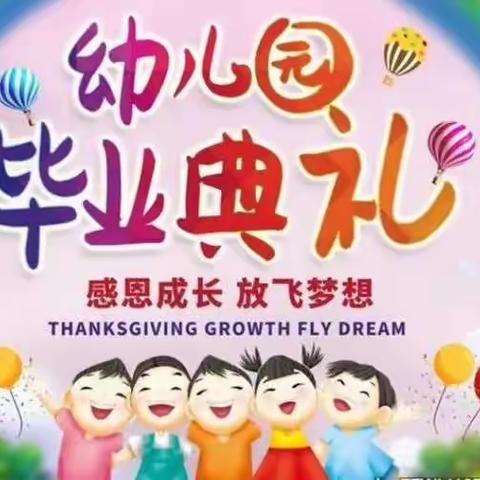 幼儿园
毕业典礼

感恩成长 放飞梦想
THANKSGIVING GROWTH FLY DREAM